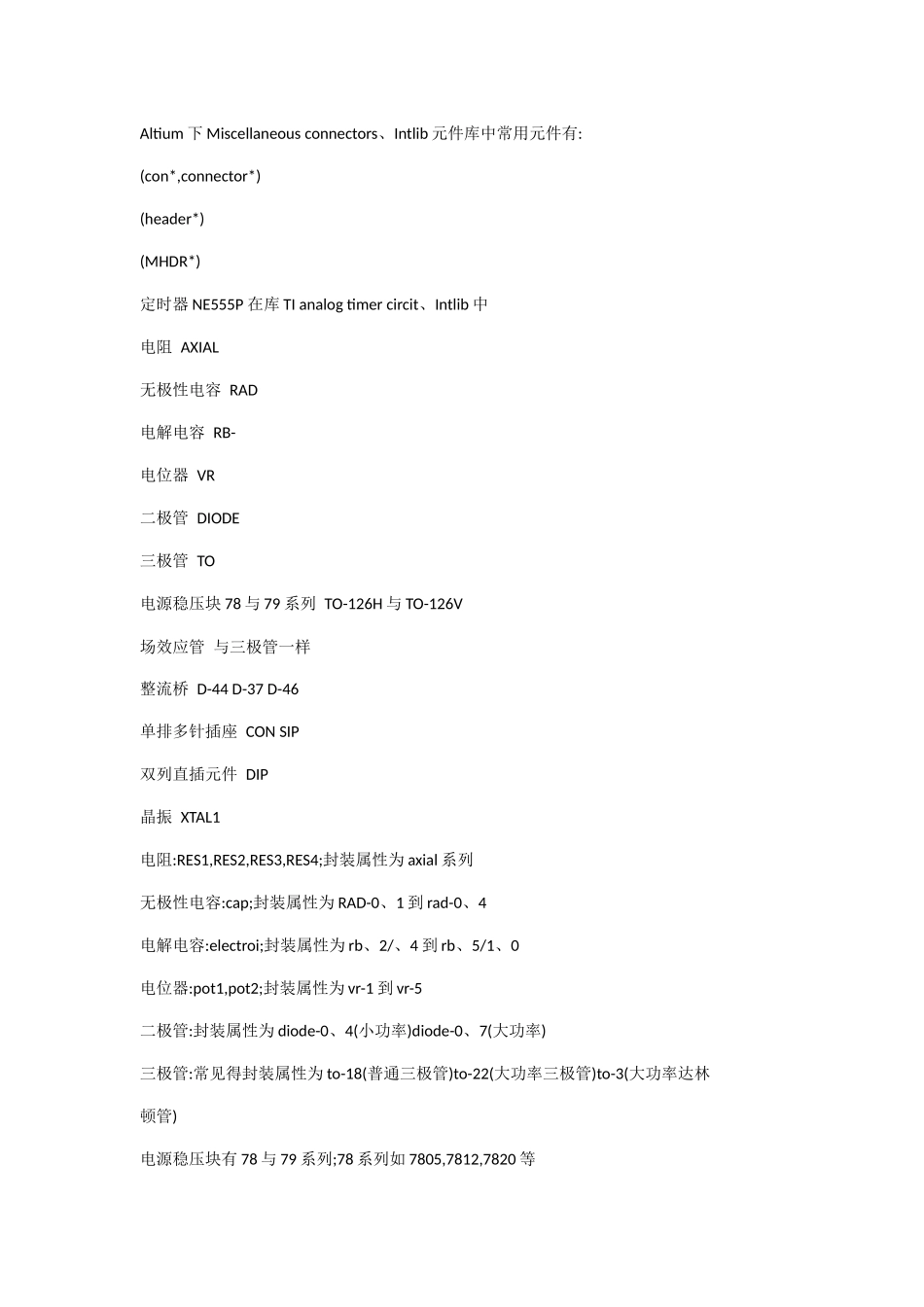 Altium 下 Miscellaneous connectors、Intlib 元件库中常用元件有:

(con*,connector*)

(header*)

(MHDR*)

定时器 NE555P 在库 TI analog timer circit、Intlib 中

电阻 AXIAL

无极性电容 RAD

电解电容 RB-

电位器 VR

二极管 DIODE

三极管 TO

电源稳压块 78 与 79 系列 TO-126H 与 TO-126V

场效应管 与三极管一样

整流桥 D-44 D-37 D-46

单排多针插座 CON SIP

双列直插元件 DIP

晶振 XTAL1

电阻:RES1,RES2,RES3,RES4;封装属性为 axial 系列

无极性电容:cap;封装属性为 RAD-0、1 到 rad-0、4

电解电容:electroi;封装属性为 rb、2/、4 到 rb、5/1、0

电位器:pot1,pot2;封装属性为 vr-1 到 vr-5

二极管:封装属性为 diode-0、4(小功率)diode-0、7(大功率)

三极管:常见得封装属性为 to-18(普通三极管)to-22(大功率三极管)to-3(大功率达林顿管)

电源稳压块有 78 与 79 系列;78 系列如 7805,7812,7820 等